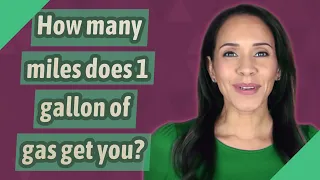 How many miles does 1 gallon of gas get you?